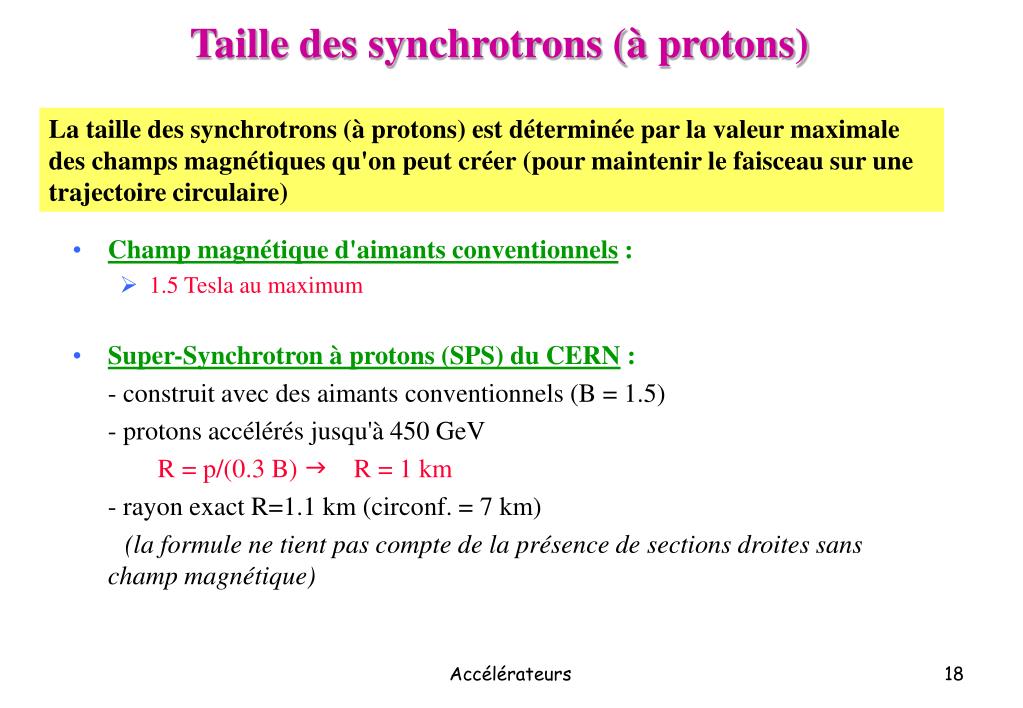 Taille des synchrotrons (à protons)

La taille des synchrotrons (à protons) est déterminée par la valeur maximale des champs magnétiques qu'on peut créer (pour maintenir le faisceau sur une trajectoire circulaire)

• Champ magnétique d'aimants conventionnels :
➢ 1.5 Tesla au maximum

• Super-Synchrotron à protons (SPS) du CERN :
- construit avec des aimants conventionnels (B = 1.5)
- protons accélérés jusqu'à 450 GeV
R = p/(0.3 B) → R = 1 km
- rayon exact R=1.1 km (circonf. = 7 km)
(la formule ne tient pas compte de la présence de sections droites sans champ magnétique)

Accélérateurs

18